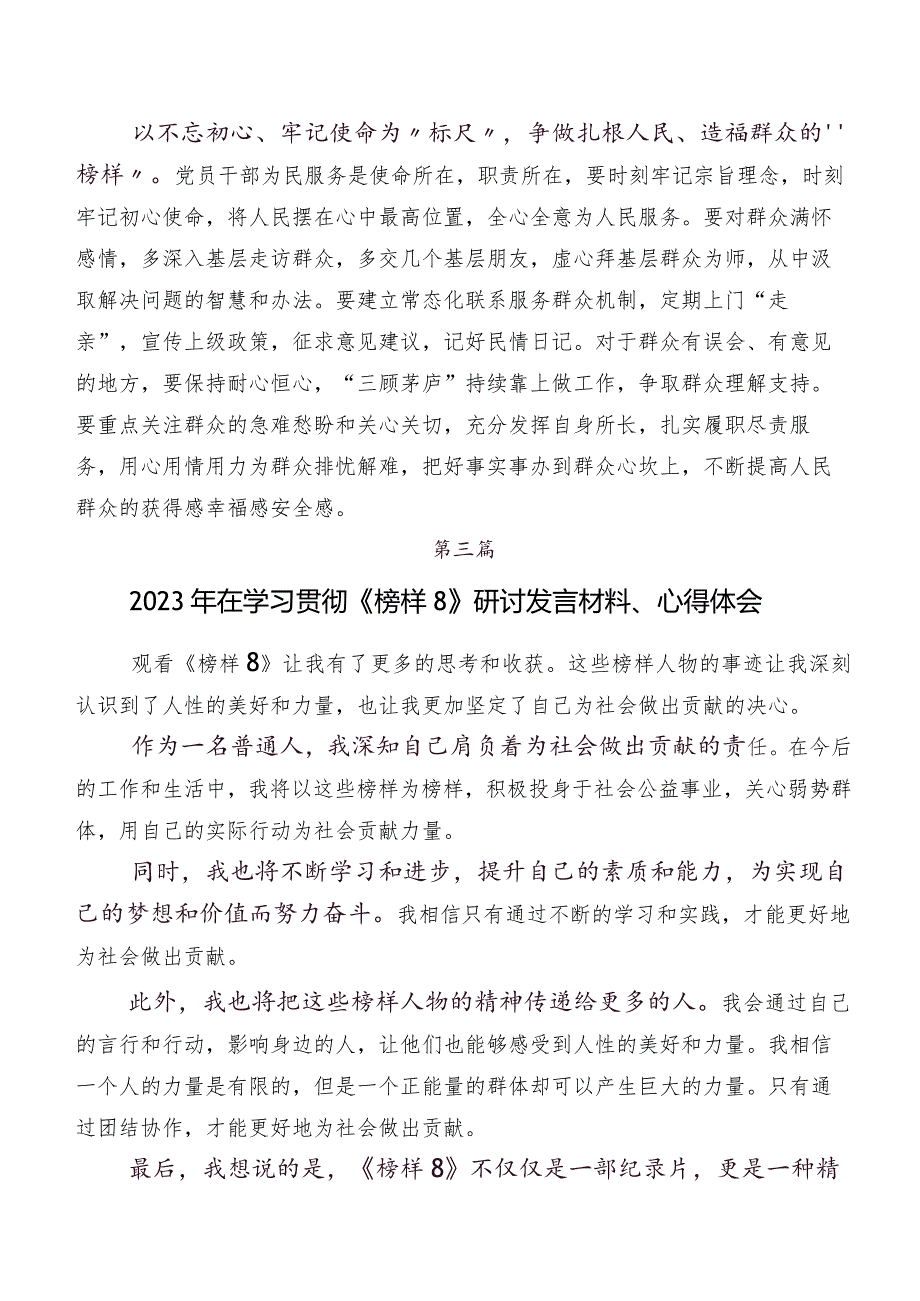 以不忘初心、牢记使命为〃标尺〃，争做扎根人民、造福群众的''榜样〃。党员干部为民服务是使命所在，职责所在，要时刻牢记宗旨理念，时刻牢记初心使命，将人民摆在心中最高位置，全心全意为人民服务。要对群众满怀感情，多深入基层走访群众，多交几个基层朋友，虚心拜基层群众为师，从中汲取解决问题的智慧和办法。要建立常态化联系服务群众机制，定期上门“走亲”，宣传上级政策，征求意见建议，记好民情日记。对于群众有误会、有意见的地方，要保持耐心恒心，“三顾茅庐”持续靠上做工作，争取群众理解支持。要重点关注群众的急难愁盼和关心关切，充分发挥自身所长，扎实履职尽责服务，用心用情用力为群众排忧解难，把好事实事办到群众心坎上，不断提高人民群众的获得感幸福感安全感。

第三篇

2023年在学习贯彻《榜样8》研讨发言材料、心得体会

观看《榜样8》让我有了更多的思考和收获。这些榜样人物的事迹让我深刻认识到了人性的美好和力量，也让我更加坚定了自己为社会做出贡献的决心。

作为一名普通人，我深知自己肩负着为社会做出贡献的责任。在今后的工作和生活中，我将以这些榜样为榜样，积极投身于社会公益事业，关心弱势群体，用自己的实际行动为社会贡献力量。

同时，我也将不断学习和进步，提升自己的素质和能力，为实现自己的梦想和价值而努力奋斗。我相信只有通过不断的学习和实践，才能更好地为社会做出贡献。

此外，我也将把这些榜样人物的精神传递给更多的人。我会通过自己的言行和行动，影响身边的人，让他们也能够感受到人性的美好和力量。我相信一个人的力量是有限的，但是一个正能量的群体却可以产生巨大的力量。只有通过团结协作，才能更好地为社会做出贡献。

最后，我想说的是，《榜样8》不仅仅是一部纪录片，更是一种精